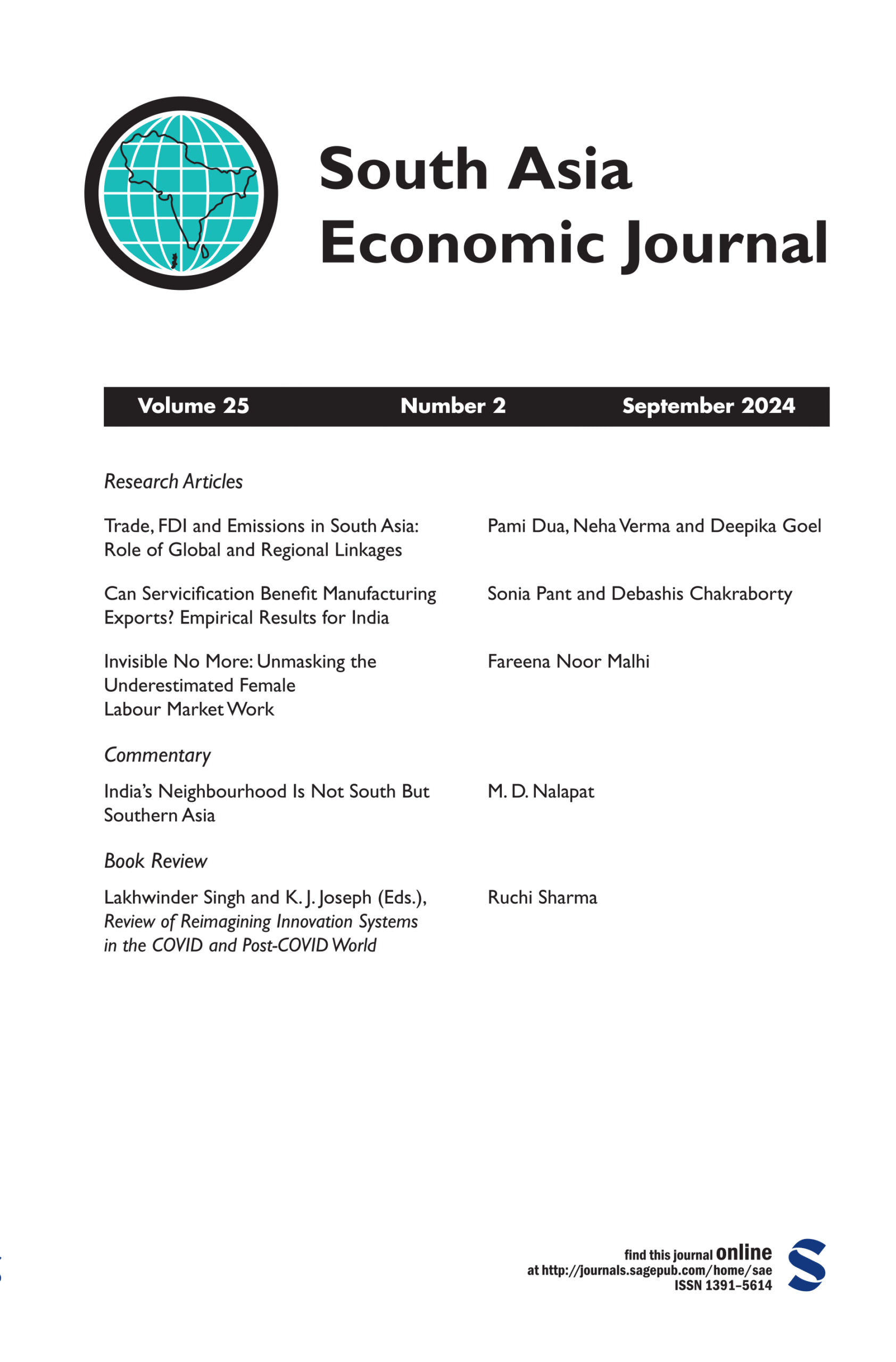 South Asia Economic Journal

Volume 25 Number 2 September 2024

Research Articles

Trade, FDI and Emissions in South Asia: Role of Global and Regional Linkages
Pami Dua, Neha Verma and Deepika Goel

Can Servicification Benefit Manufacturing Exports? Empirical Results for India
Sonia Pant and Debashis Chakraborty

Invisible No More: Unmasking the Underestimated Female Labour Market Work
Fareena Noor Malhi

Commentary

India's Neighbourhood Is Not South But Southern Asia
M. D. Nalapat

Book Review

Lakhwinder Singh and K. J. Joseph (Eds.), Review of Reimagining Innovation Systems in the COVID and Post-COVID World
Ruchi Sharma

find this journal online
at http://journals.sagepub.com/home/sae
ISSN 1391–5614